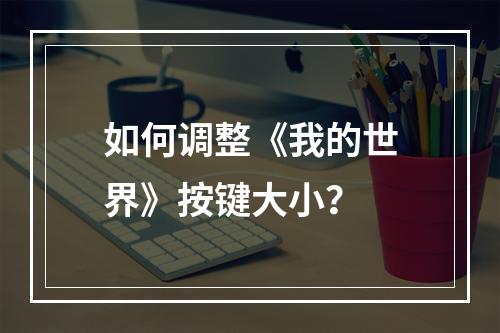 如何调整《我的世界》按键大小？